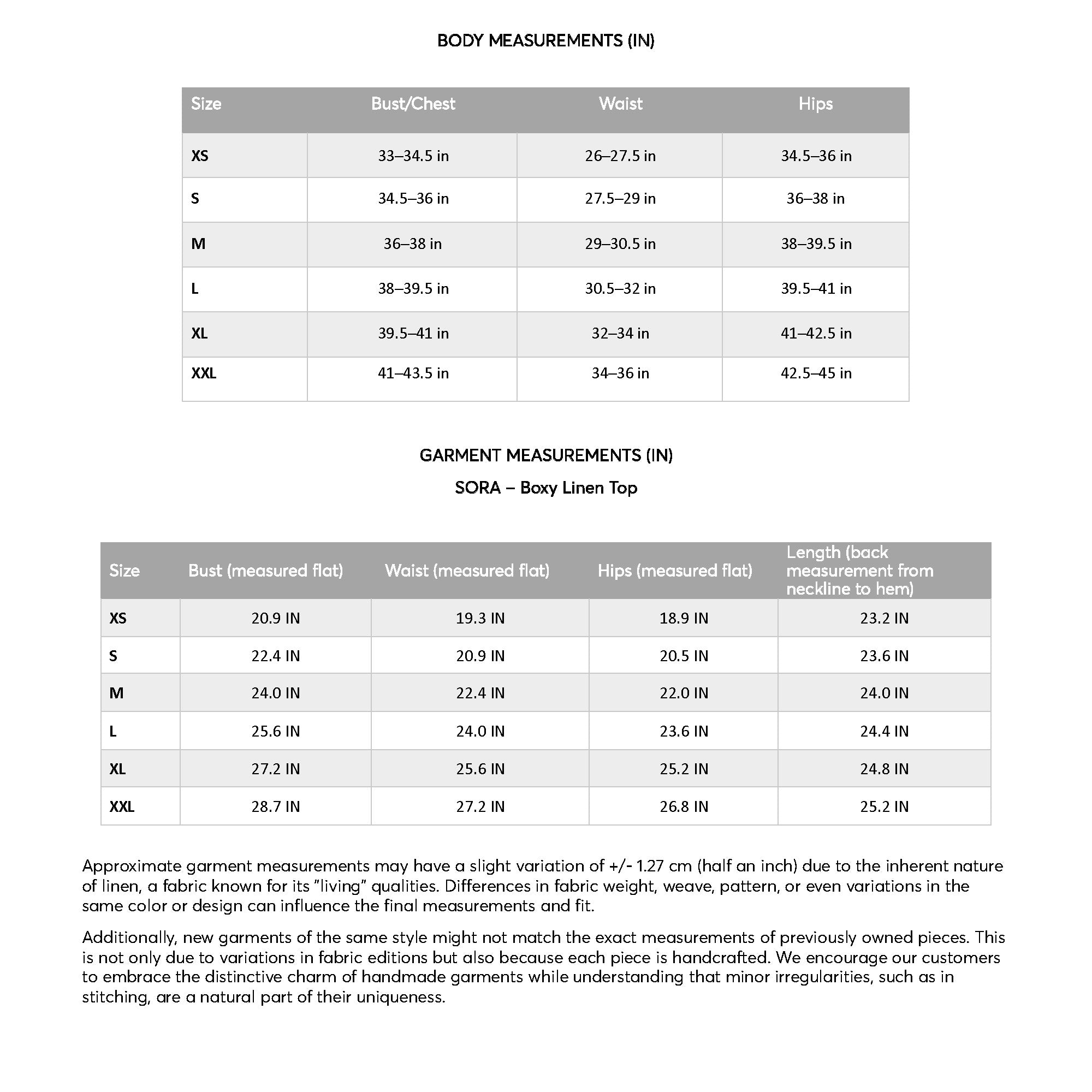 BODY MEASUREMENTS (IN)

| Size | Bust/Chest | Waist | Hips |
|---|---|---|---|
| XS | 33–34.5 in | 26–27.5 in | 34.5–36 in |
| S | 34.5–36 in | 27.5–29 in | 36–38 in |
| M | 36–38 in | 29–30.5 in | 38–39.5 in |
| L | 38–39.5 in | 30.5–32 in | 39.5–41 in |
| XL | 39.5–41 in | 32–34 in | 41–42.5 in |
| XXL | 41–43.5 in | 34–36 in | 42.5–45 in |

GARMENT MEASUREMENTS (IN)

SORA – Boxy Linen Top

| Size | Bust (measured flat) | Waist (measured flat) | Hips (measured flat) | Length (back measurement from neckline to hem) |
|---|---|---|---|---|
| XS | 20.9 IN | 19.3 IN | 18.9 IN | 23.2 IN |
| S | 22.4 IN | 20.9 IN | 20.5 IN | 23.6 IN |
| M | 24.0 IN | 22.4 IN | 22.0 IN | 24.0 IN |
| L | 25.6 IN | 24.0 IN | 23.6 IN | 24.4 IN |
| XL | 27.2 IN | 25.6 IN | 25.2 IN | 24.8 IN |
| XXL | 28.7 IN | 27.2 IN | 26.8 IN | 25.2 IN |

Approximate garment measurements may have a slight variation of +/- 1.27 cm (half an inch) due to the inherent nature of linen, a fabric known for its "living" qualities. Differences in fabric weight, weave, pattern, or even variations in the same color or design can influence the final measurements and fit.

Additionally, new garments of the same style might not match the exact measurements of previously owned pieces. This is not only due to variations in fabric editions but also because each piece is handcrafted. We encourage our customers to embrace the distinctive charm of handmade garments while understanding that minor irregularities, such as in stitching, are a natural part of their uniqueness.